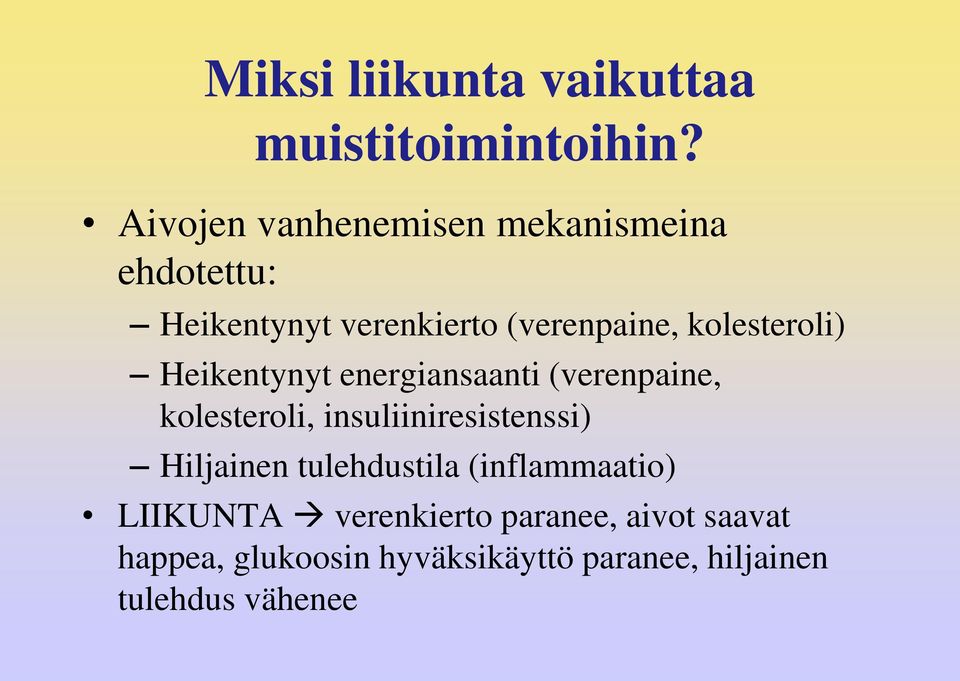 Miksi liikunta vaikuttaa muistitoimintoihin?

• Aivojen vanhenemisen mekanismeina ehdotettu:
– Heikentynyt verenkierto (verenpaine, kolesteroli)
– Heikentynyt energiansaanti (verenpaine, kolesteroli, insuliiniresistenssi)
– Hiljainen tulehdustila (inflammaatio)
• LIIKUNTA → verenkierto paranee, aivot saavat happea, glukoosin hyväksikäyttö paranee, hiljainen tulehdus vähenee